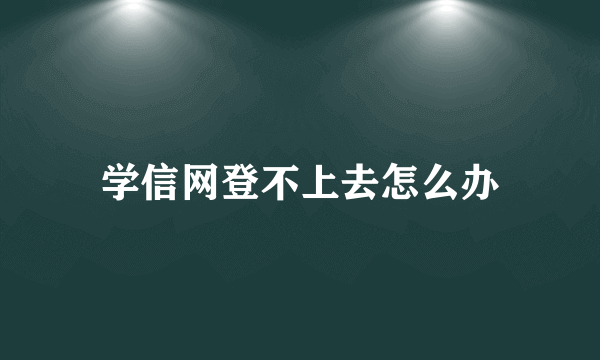 学信网登不上去怎么办